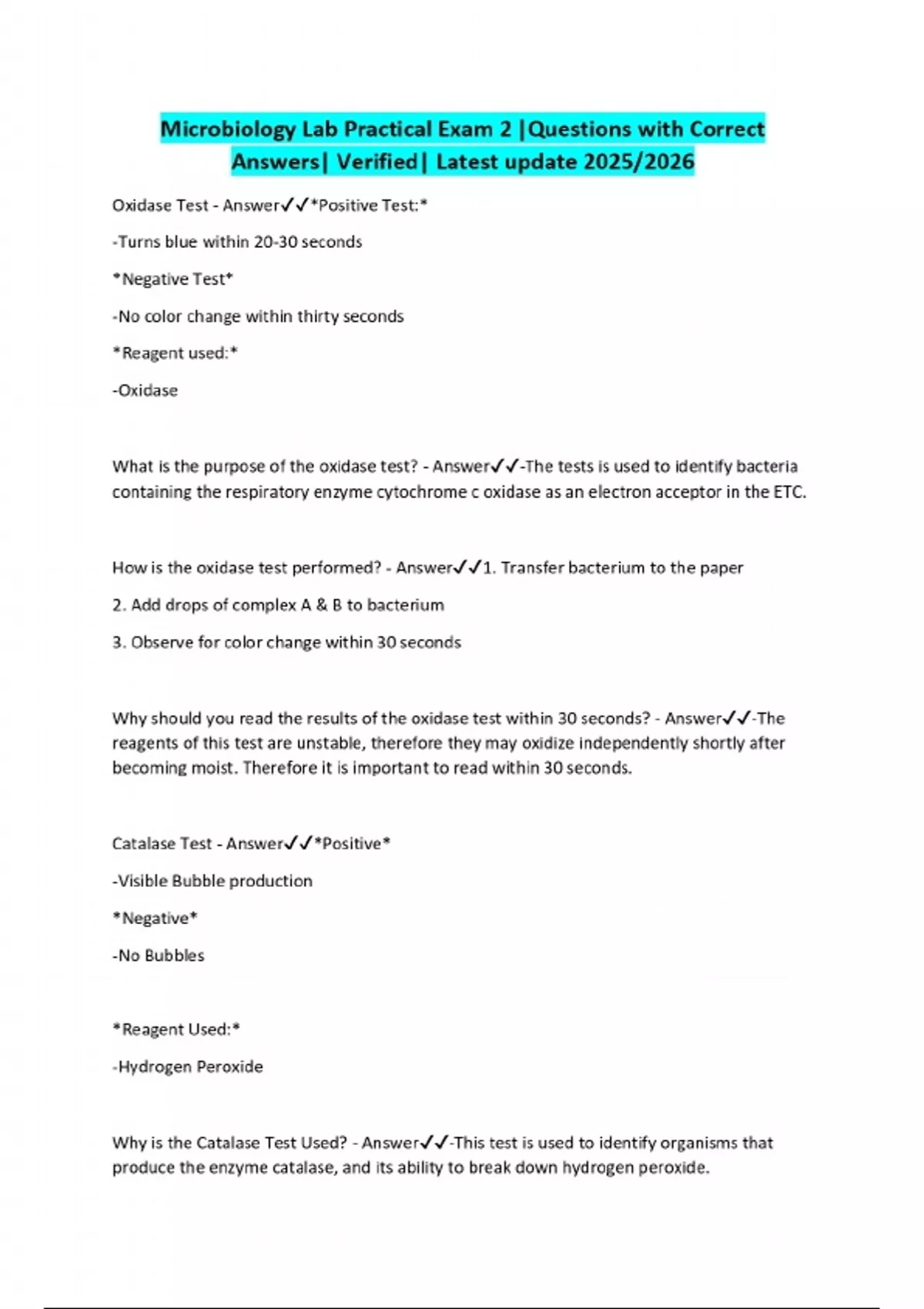 Microbiology Lab Practical Exam 2 |Questions with Correct Answers| Verified| Latest update 2025/2026

Oxidase Test - Answer✓✓*Positive Test:*

-Turns blue within 20-30 seconds

*Negative Test*

-No color change within thirty seconds

*Reagent used:*

-Oxidase

What is the purpose of the oxidase test? - Answer✓✓-The tests is used to identify bacteria containing the respiratory enzyme cytochrome c oxidase as an electron acceptor in the ETC.

How is the oxidase test performed? - Answer✓✓1. Transfer bacterium to the paper

2. Add drops of complex A & B to bacterium

3. Observe for color change within 30 seconds

Why should you read the results of the oxidase test within 30 seconds? - Answer✓✓-The reagents of this test are unstable, therefore they may oxidize independently shortly after becoming moist. Therefore it is important to read within 30 seconds.

Catalase Test - Answer✓✓*Positive*

-Visible Bubble production

*Negative*

-No Bubbles

*Reagent Used:*

-Hydrogen Peroxide

Why is the Catalase Test Used? - Answer✓✓-This test is used to identify organisms that produce the enzyme catalase, and its ability to break down hydrogen peroxide.